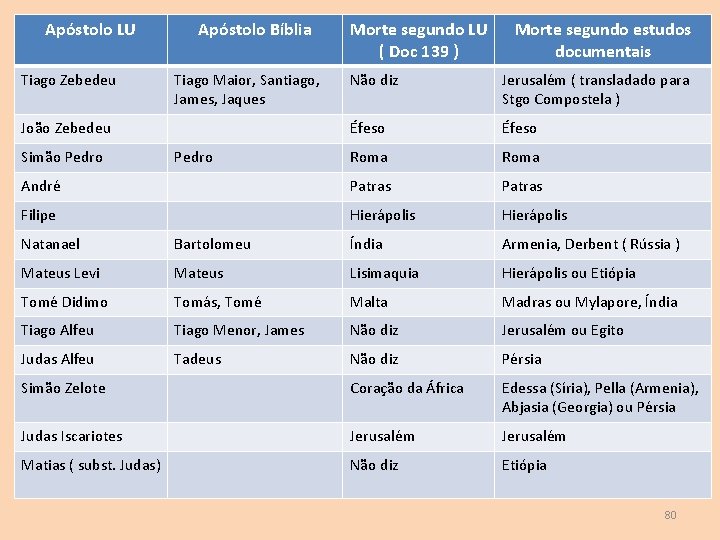 | Apóstolo LU | Apóstolo Bíblia | Morte segundo LU ( Doc 139 ) | Morte segundo estudos documentais |
|---|---|---|---|
| Tiago Zebedeu | Tiago Maior, Santiago, James, Jaques | Não diz | Jerusalém ( transladado para Stgo Compostela ) |
| João Zebedeu | | Éfeso | Éfeso |
| Simão Pedro | Pedro | Roma | Roma |
| André | | Patras | Patras |
| Filipe | | Hierápolis | Hierápolis |
| Natanael | Bartolomeu | Índia | Armenia, Derbent ( Rússia ) |
| Mateus Levi | Mateus | Lisimaquia | Hierápolis ou Etiópia |
| Tomé Didimo | Tomás, Tomé | Malta | Madras ou Mylapore, Índia |
| Tiago Alfeu | Tiago Menor, James | Não diz | Jerusalém ou Egito |
| Judas Alfeu | Tadeus | Não diz | Pérsia |
| Simão Zelote | | Coração da África | Edessa (Síria), Pella (Armenia), Abjasia (Georgia) ou Pérsia |
| Judas Iscariotes | | Jerusalém | Jerusalém |
| Matias ( subst. Judas) | | Não diz | Etiópia |

80